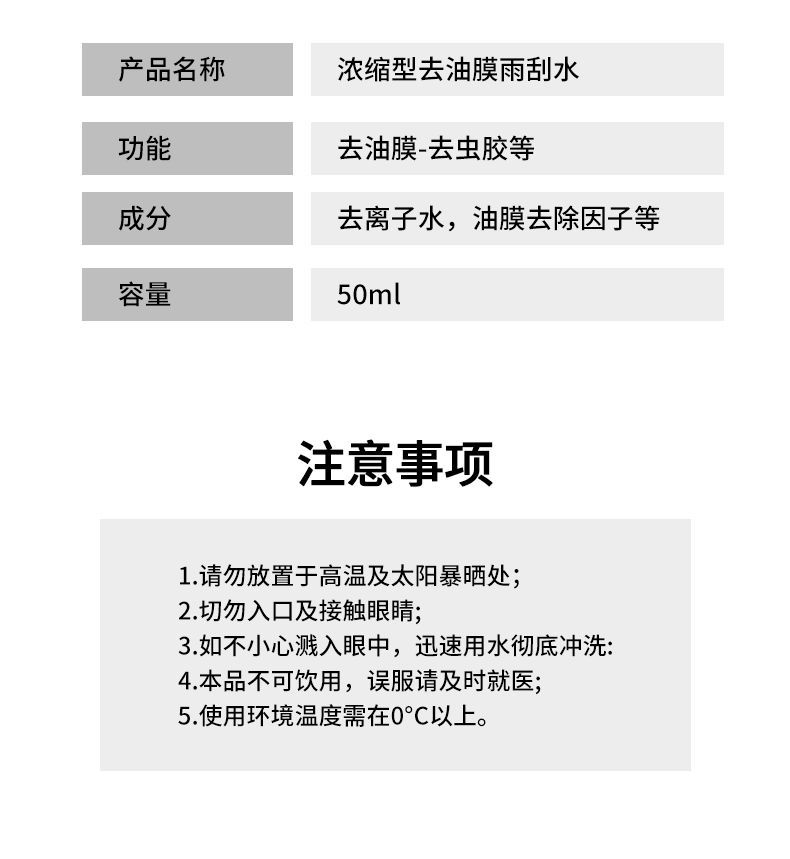 | 产品名称 | 浓缩型去油膜雨刮水 |
|---|---|
| 功能 | 去油膜-去虫胶等 |
| 成分 | 去离子水，油膜去除因子等 |
| 容量 | 50ml |

注意事项

1.请勿放置于高温及太阳暴晒处;
2.切勿入口及接触眼睛;
3.如不小心溅入眼中，迅速用水彻底冲洗:
4.本品不可饮用，误服请及时就医;
5.使用环境温度需在0°C以上。